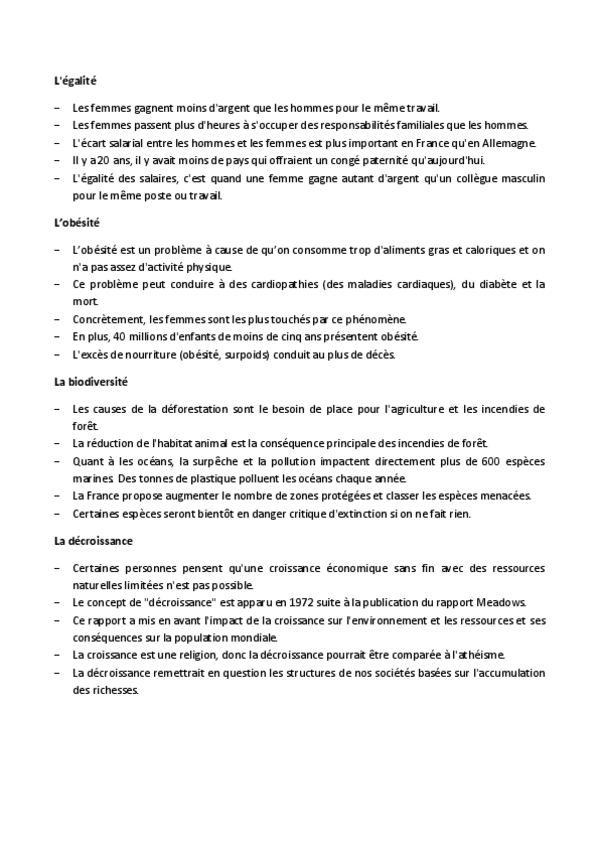 **L'égalité**

– Les femmes gagnent moins d'argent que les hommes pour le même travail.
– Les femmes passent plus d'heures à s'occuper des responsabilités familiales que les hommes.
– L'écart salarial entre les hommes et les femmes est plus important en France qu'en Allemagne.
– Il y a 20 ans, il y avait moins de pays qui offraient un congé paternité qu'aujourd'hui.
– L'égalité des salaires, c'est quand une femme gagne autant d'argent qu'un collègue masculin pour le même poste ou travail.

**L'obésité**

– L'obésité est un problème à cause de qu'on consomme trop d'aliments gras et caloriques et on n'a pas assez d'activité physique.
– Ce problème peut conduire à des cardiopathies (des maladies cardiaques), du diabète et la mort.
– Concrètement, les femmes sont les plus touchés par ce phénomène.
– En plus, 40 millions d'enfants de moins de cinq ans présentent obésité.
– L'excès de nourriture (obésité, surpoids) conduit au plus de décès.

**La biodiversité**

– Les causes de la déforestation sont le besoin de place pour l'agriculture et les incendies de forêt.
– La réduction de l'habitat animal est la conséquence principale des incendies de forêt.
– Quant à les océans, la surpêche et la pollution impactent directement plus de 600 espèces marines. Des tonnes de plastique polluent les océans chaque année.
– La France propose augmenter le nombre de zones protégées et classer les espèces menacées.
– Certaines espèces seront bientôt en danger critique d'extinction si on ne fait rien.

**La décroissance**

– Certaines personnes pensent qu'une croissance économique sans fin avec des ressources naturelles limitées n'est pas possible.
– Le concept de "décroissance" est apparu en 1972 suite à la publication du rapport Meadows.
– Ce rapport a mis en avant l'impact de la croissance sur l'environnement et les ressources et ses conséquences sur la population mondiale.
– La croissance est une religion, donc la décroissance pourrait être comparée à l'athéisme.
– La décroissance remettrait en question les structures de nos sociétés basées sur l'accumulation des richesses.